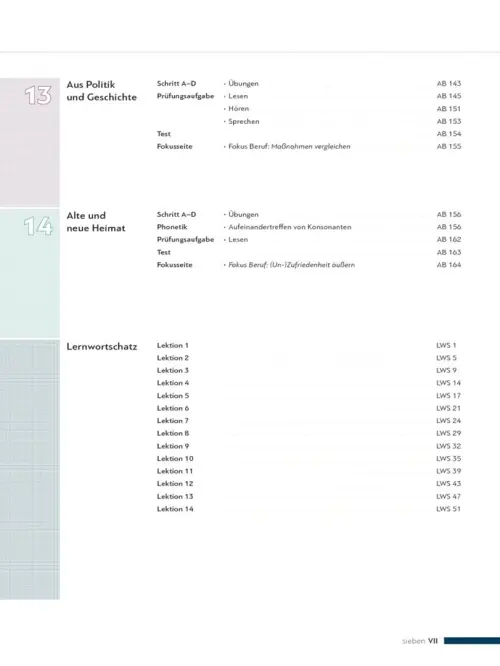 13 Aus Politik und Geschichte

| | | |
|---|---|---|
| Schritt A–D | · Übungen | AB 143 |
| Prüfungsaufgabe | · Lesen | AB 145 |
| | · Hören | AB 151 |
| | · Sprechen | AB 153 |
| Test | | AB 154 |
| Fokusseite | · Fokus Beruf: Maßnahmen vergleichen | AB 155 |

14 Alte und neue Heimat

| | | |
|---|---|---|
| Schritt A–D | · Übungen | AB 156 |
| Phonetik | · Aufeinandertreffen von Konsonanten | AB 156 |
| Prüfungsaufgabe | · Lesen | AB 162 |
| Test | | AB 163 |
| Fokusseite | · Fokus Beruf: (Un-)Zufriedenheit äußern | AB 164 |

Lernwortschatz

| | |
|---|---|
| Lektion 1 | LWS 1 |
| Lektion 2 | LWS 5 |
| Lektion 3 | LWS 9 |
| Lektion 4 | LWS 14 |
| Lektion 5 | LWS 17 |
| Lektion 6 | LWS 21 |
| Lektion 7 | LWS 24 |
| Lektion 8 | LWS 29 |
| Lektion 9 | LWS 32 |
| Lektion 10 | LWS 35 |
| Lektion 11 | LWS 39 |
| Lektion 12 | LWS 43 |
| Lektion 13 | LWS 47 |
| Lektion 14 | LWS 51 |

sieben VII